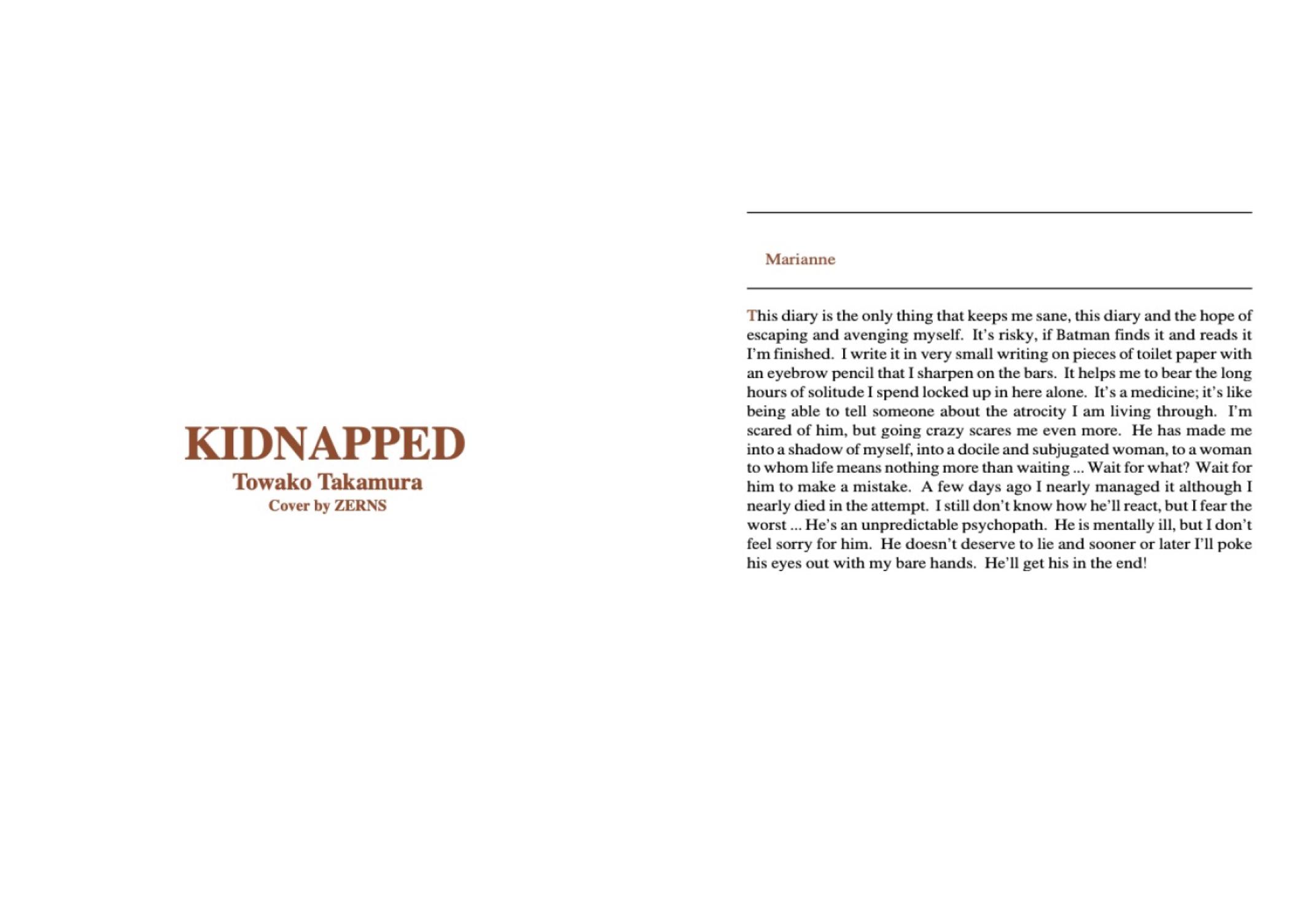 KIDNAPPED
Towako Takamura
Cover by ZERNS

Marianne

This diary is the only thing that keeps me sane, this diary and the hope of escaping and avenging myself. It's risky, if Batman finds it and reads it I'm finished. I write it in very small writing on pieces of toilet paper with an eyebrow pencil that I sharpen on the bars. It helps me to bear the long hours of solitude I spend locked up in here alone. It's a medicine; it's like being able to tell someone about the atrocity I am living through. I'm scared of him, but going crazy scares me even more. He has made me into a shadow of myself, into a docile and subjugated woman, to a woman to whom life means nothing more than waiting ... Wait for what? Wait for him to make a mistake. A few days ago I nearly managed it although I nearly died in the attempt. I still don't know how he'll react, but I fear the worst ... He's an unpredictable psychopath. He is mentally ill, but I don't feel sorry for him. He doesn't deserve to lie and sooner or later I'll poke his eyes out with my bare hands. He'll get his in the end!